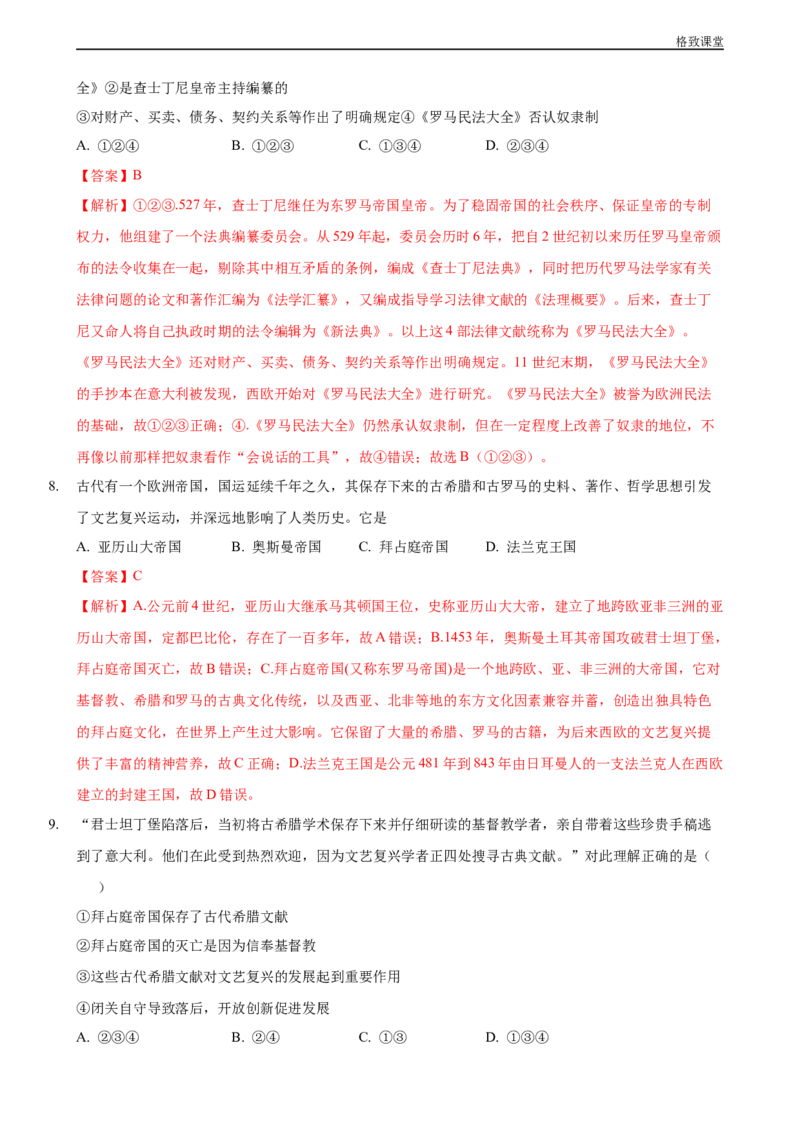 格致课堂

全》②是查士丁尼皇帝主持编纂的

③对财产、买卖、债务、契约关系等作出了明确规定④《罗马民法大全》否认奴隶制

A. ①②④ B. ①②③ C. ①③④ D. ②③④

【答案】B

【解析】①②③.527年，查士丁尼继任为东罗马帝国皇帝。为了稳固帝国的社会秩序、保证皇帝的专制权力，他组建了一个法典编纂委员会。从529年起，委员会历时6年，把自2世纪初以来历任罗马皇帝颁布的法令收集在一起，剔除其中相互矛盾的条例，编成《查士丁尼法典》，同时把历代罗马法学家有关法律问题的论文和著作汇编为《法学汇纂》，又编成指导学习法律文献的《法理概要》。后来，查士丁尼又命人将自己执政时期的法令编辑为《新法典》。以上这4部法律文献统称为《罗马民法大全》。《罗马民法大全》还对财产、买卖、债务、契约关系等作出明确规定。11世纪末期，《罗马民法大全》的手抄本在意大利被发现，西欧开始对《罗马民法大全》进行研究。《罗马民法大全》被誉为欧洲民法的基础，故①②③正确；④.《罗马民法大全》仍然承认奴隶制，但在一定程度上改善了奴隶的地位，不再像以前那样把奴隶看作“会说话的工具”，故④错误；故选B（①②③）。

8. 古代有一个欧洲帝国，国运延续千年之久，其保存下来的古希腊和古罗马的史料、著作、哲学思想引发了文艺复兴运动，并深远地影响了人类历史。它是

A. 亚历山大帝国 B. 奥斯曼帝国 C. 拜占庭帝国 D. 法兰克王国

【答案】C

【解析】A.公元前4世纪，亚历山大继承马其顿国王位，史称亚历山大大帝，建立了地跨欧亚非三洲的亚历山大帝国，定都巴比伦，存在了一百多年，故A错误；B.1453年，奥斯曼土耳其帝国攻破君士坦丁堡，拜占庭帝国灭亡，故B错误；C.拜占庭帝国(又称东罗马帝国)是一个地跨欧、亚、非三洲的大帝国，它对基督教、希腊和罗马的古典文化传统，以及西亚、北非等地的东方文化因素兼容并蓄，创造出独具特色的拜占庭文化，在世界上产生过大影响。它保留了大量的希腊、罗马的古籍，为后来西欧的文艺复兴提供了丰富的精神营养，故C正确；D.法兰克王国是公元481年到843年由日耳曼人的一支法兰克人在西欧建立的封建王国，故D错误。

9. “君士坦丁堡陷落后，当初将古希腊学术保存下来并仔细研读的基督教学者，亲自带着这些珍贵手稿逃到了意大利。他们在此受到热烈欢迎，因为文艺复兴学者正四处搜寻古典文献。”对此理解正确的是（ ）

①拜占庭帝国保存了古代希腊文献

②拜占庭帝国的灭亡是因为信奉基督教

③这些古代希腊文献对文艺复兴的发展起到重要作用

④闭关自守导致落后，开放创新促进发展

A. ②③④ B. ②④ C. ①③ D. ①③④